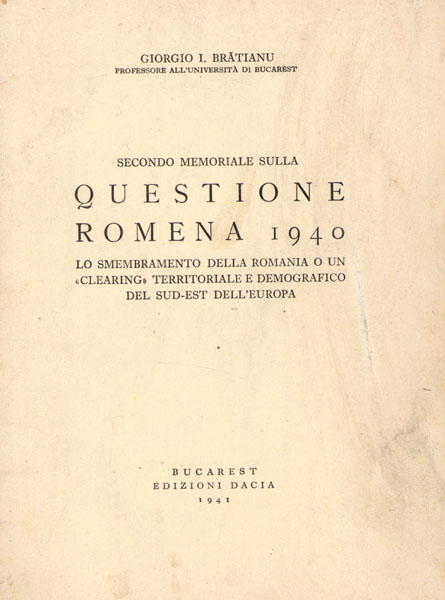 GIORGIO I. BRĂTIANU
PROFESSORE ALL'UNIVERSITÀ DI BUCAREST

SECONDO MEMORIALE SULLA
QUESTIONE
ROMENA 1940
LO SMEMBRAMENTO DELLA ROMANIA O UN «CLEARING» TERRITORIALE E DEMOGRAFICO DEL SUD-EST DELL'EUROPA

BUCAREST
EDIZIONI DACIA
1941